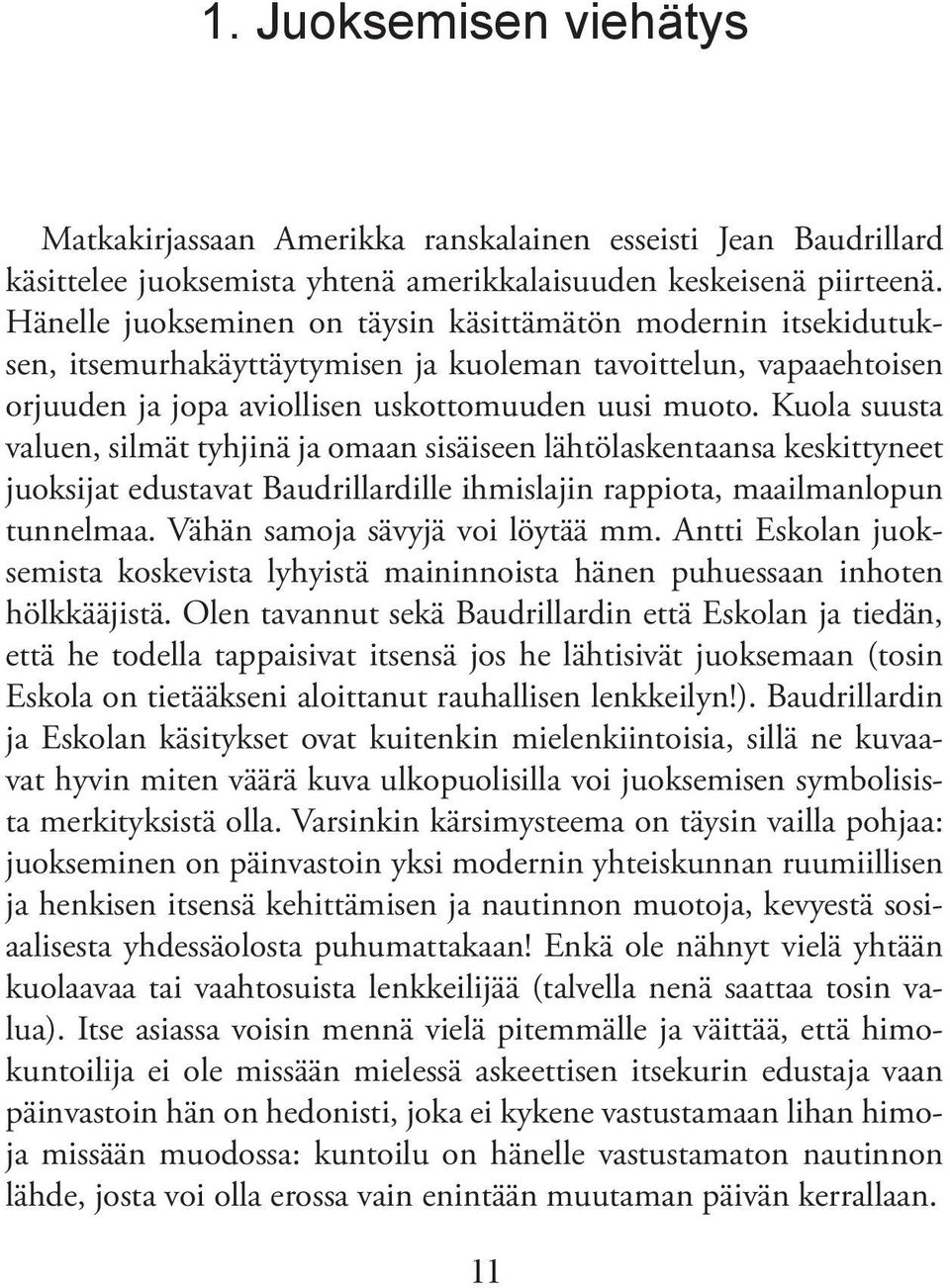 1. Juoksemisen viehätys

Matkakirjassaan Amerikka ranskalainen esseisti Jean Baudrillard käsittelee juoksemista yhtenä amerikkalaisuuden keskeisenä piirteenä. Hänelle juokseminen on täysin käsittämätön modernin itsekidutuksen, itsemurhakäyttäytymisen ja kuoleman tavoittelun, vapaaehtoisen orjuuden ja jopa aviollisen uskottomuuden uusi muoto. Kuola suusta valuen, silmät tyhjinä ja omaan sisäiseen lähtölaskentaansa keskittyneet juoksijat edustavat Baudrillardille ihmislajin rappiota, maailmanlopun tunnelmaa. Vähän samoja sävyjä voi löytää mm. Antti Eskolan juoksemista koskevista lyhyistä maininnoista hänen puhuessaan inhoten hölkkääjistä. Olen tavannut sekä Baudrillardin että Eskolan ja tiedän, että he todella tappaisivat itsensä jos he lähtisivät juoksemaan (tosin Eskola on tietääkseni aloittanut rauhallisen lenkkeilyn!). Baudrillardin ja Eskolan käsitykset ovat kuitenkin mielenkiintoisia, sillä ne kuvaavat hyvin miten väärä kuva ulkopuolisilla voi juoksemisen symbolisista merkityksistä olla. Varsinkin kärsimysteema on täysin vailla pohjaa: juokseminen on päinvastoin yksi modernin yhteiskunnan ruumiillisen ja henkisen itsensä kehittämisen ja nautinnon muotoja, kevyestä sosiaalisesta yhdessäolosta puhumattakaan! Enkä ole nähnyt vielä yhtään kuolaavaa tai vaahtosuista lenkkeilijää (talvella nenä saattaa tosin valua). Itse asiassa voisin mennä vielä pitemmälle ja väittää, että himokuntoilija ei ole missään mielessä askeettisen itsekurin edustaja vaan päinvastoin hän on hedonisti, joka ei kykene vastustamaan lihan himoja missään muodossa: kuntoilu on hänelle vastustamaton nautinnon lähde, josta voi olla erossa vain enintään muutaman päivän kerrallaan.

11